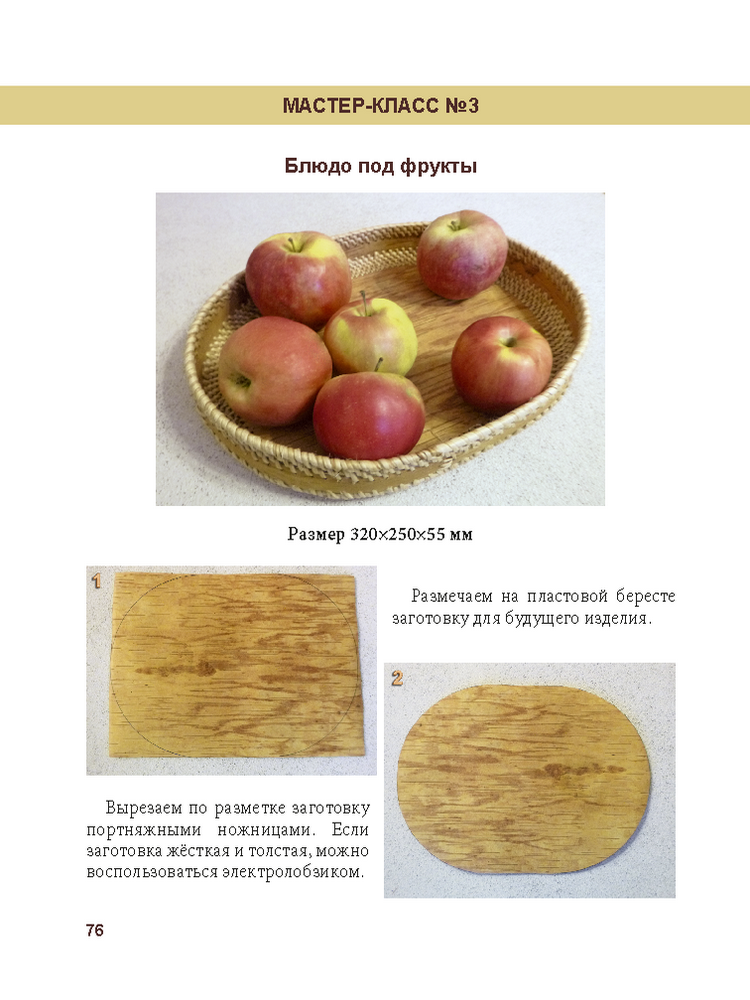 МАСТЕР-КЛАСС №3

Блюдо под фрукты

Размер 320×250×55 мм

1

Размечаем на пластовой бересте заготовку для будущего изделия.

2

Вырезаем по разметке заготовку портняжными ножницами. Если заготовка жёсткая и толстая, можно воспользоваться электролобзиком.

76